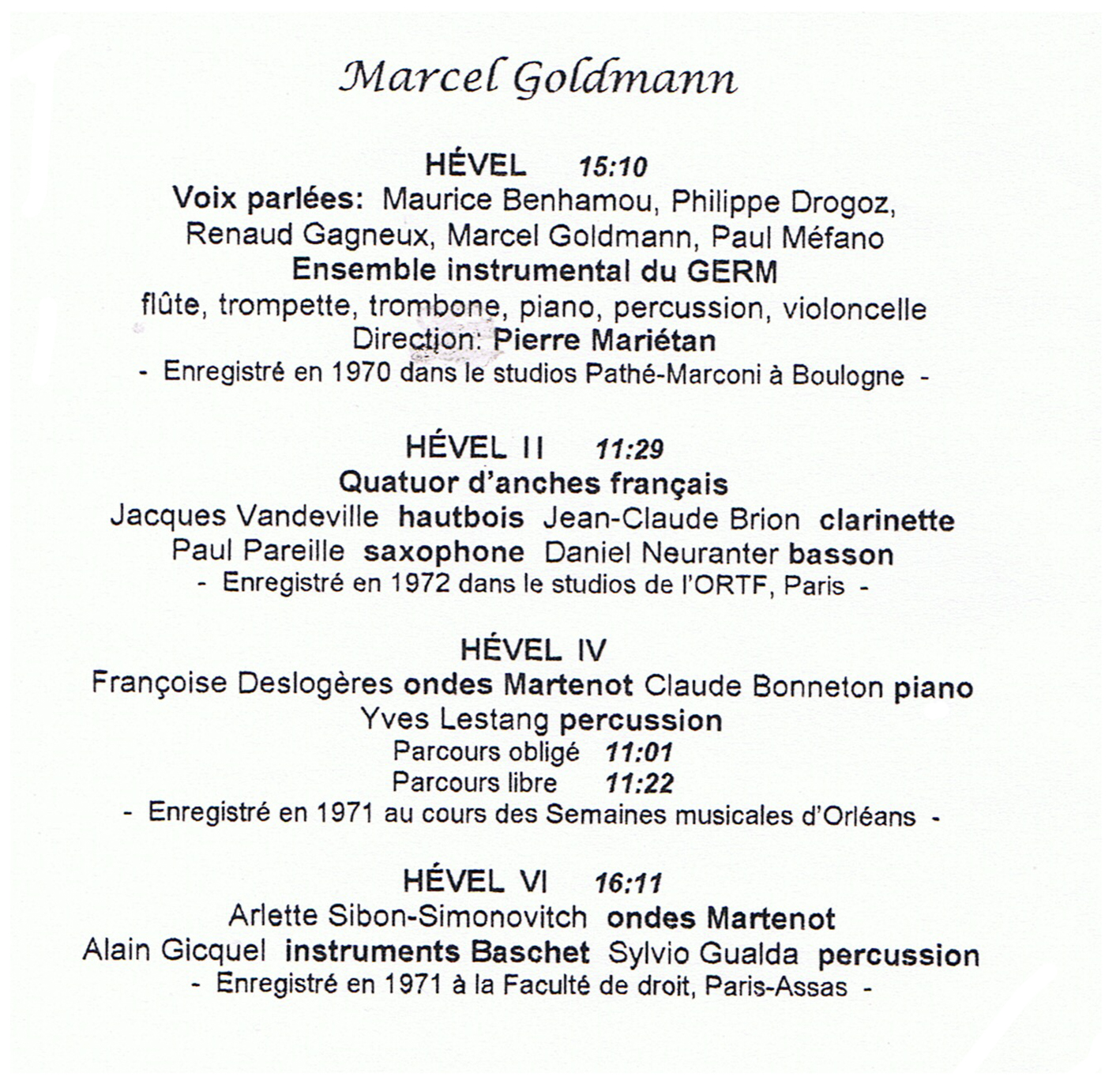 Marcel Goldmann

HÉVEL 15:10
Voix parlées: Maurice Benhamou, Philippe Drogoz, Renaud Gagneux, Marcel Goldmann, Paul Méfano
Ensemble instrumental du GERM
flûte, trompette, trombone, piano, percussion, violoncelle
Direction: Pierre Mariétan
- Enregistré en 1970 dans le studios Pathé-Marconi à Boulogne -

HÉVEL II 11:29
Quatuor d'anches français
Jacques Vandeville hautbois Jean-Claude Brion clarinette
Paul Pareille saxophone Daniel Neuranter basson
- Enregistré en 1972 dans le studios de l'ORTF, Paris -

HÉVEL IV
Françoise Deslogères ondes Martenot Claude Bonneton piano
Yves Lestang percussion
Parcours obligé 11:01
Parcours libre 11:22
- Enregistré en 1971 au cours des Semaines musicales d'Orléans -

HÉVEL VI 16:11
Arlette Sibon-Simonovitch ondes Martenot
Alain Gicquel instruments Baschet Sylvio Gualda percussion
- Enregistré en 1971 à la Faculté de droit, Paris-Assas -